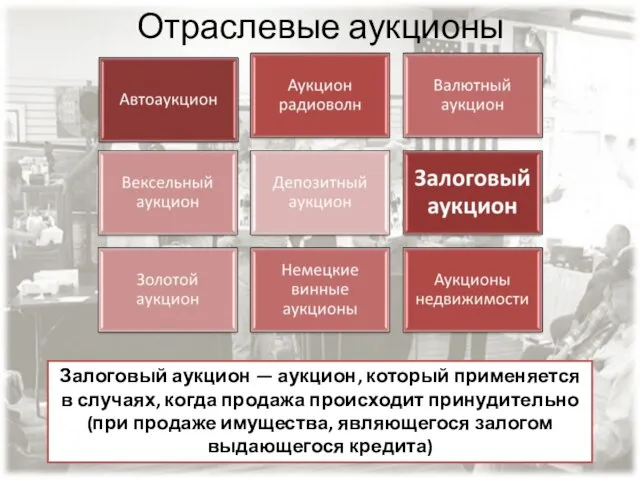 Отраслевые аукционы

Автоаукцион

Аукцион радиоволн

Валютный аукцион

Вексельный аукцион

Депозитный аукцион

Залоговый аукцион

Золотой аукцион

Немецкие винные аукционы

Аукционы недвижимости

Залоговый аукцион — аукцион, который применяется в случаях, когда продажа происходит принудительно (при продаже имущества, являющегося залогом выдающегося кредита)